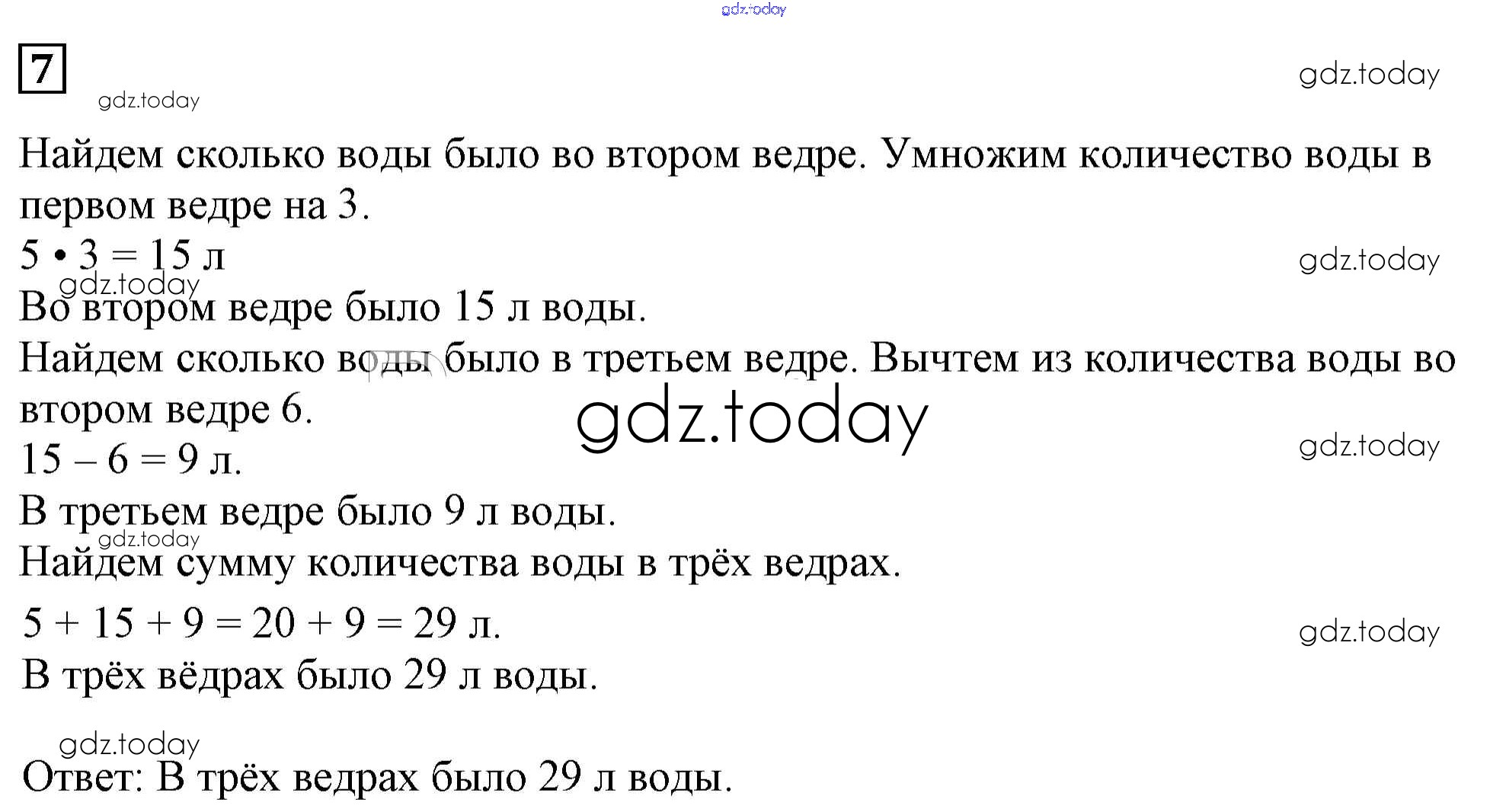 gdz.today

7

gdz.today

gdz.today

Найдем сколько воды было во втором ведре. Умножим количество воды в первом ведре на 3.

$5 \cdot 3 = 15$ л

gdz.today

gdz.today

Во втором ведре было 15 л воды.

Найдем сколько воды было в третьем ведре. Вычтем из количества воды во втором ведре 6.

gdz.today

$15 - 6 = 9$ л.

gdz.today

В третьем ведре было 9 л воды.

gdz.today

Найдем сумму количества воды в трёх ведрах.

$5 + 15 + 9 = 20 + 9 = 29$ л.

gdz.today

В трёх вёдрах было 29 л воды.

gdz.today

Ответ: В трёх ведрах было 29 л воды.